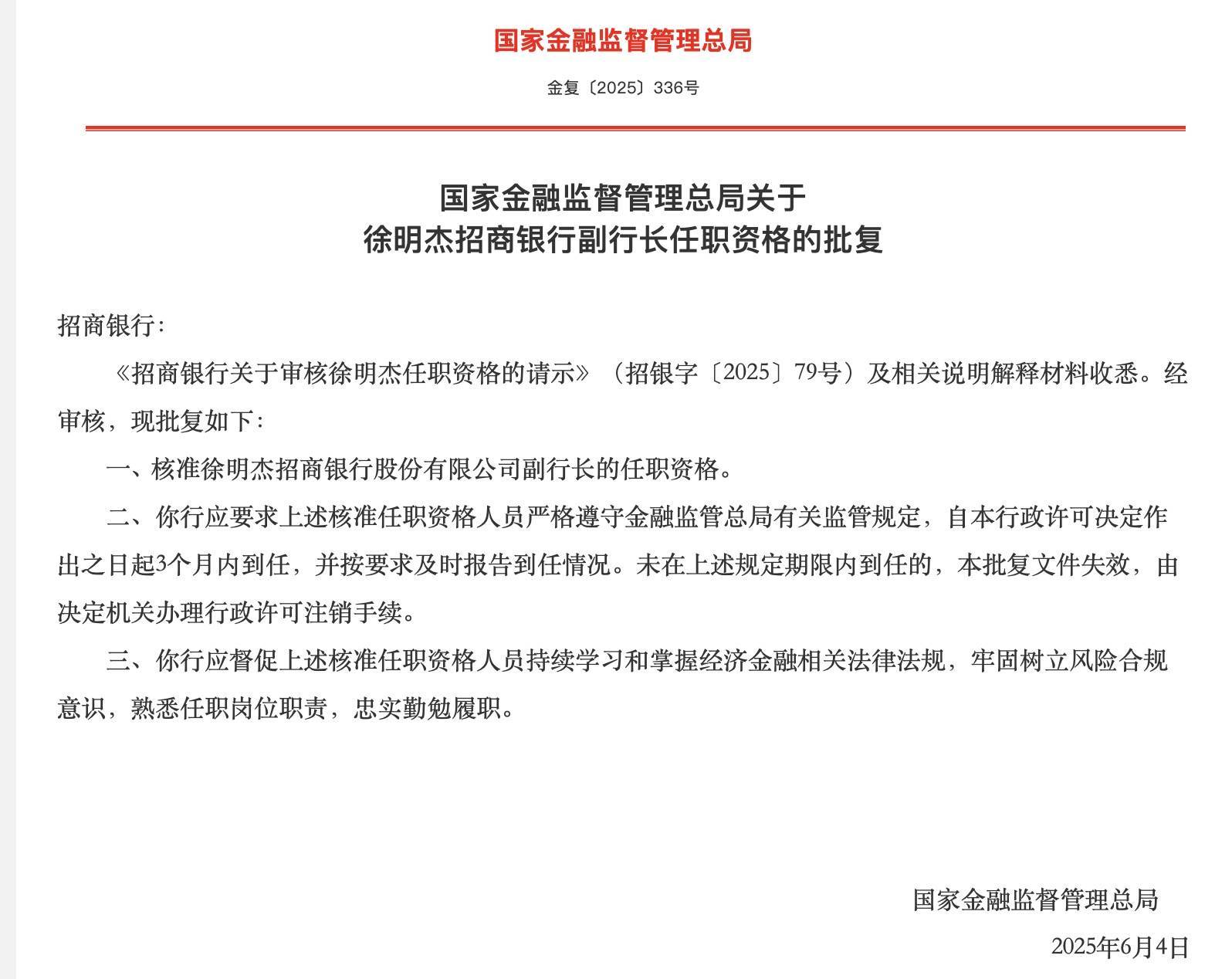 国家金融监督管理总局

金复〔2025〕336号

国家金融监督管理总局关于
徐明杰招商银行副行长任职资格的批复

招商银行：

《招商银行关于审核徐明杰任职资格的请示》（招银字〔2025〕79号）及相关说明解释材料收悉。经审核，现批复如下：

一、核准徐明杰招商银行股份有限公司副行长的任职资格。

二、你行应要求上述核准任职资格人员严格遵守金融监管总局有关监管规定，自本行政许可决定作出之日起3个月内到任，并按要求及时报告到任情况。未在上述规定期限内到任的，本批复文件失效，由决定机关办理行政许可注销手续。

三、你行应督促上述核准任职资格人员持续学习和掌握经济金融相关法律法规，牢固树立风险合规意识，熟悉任职岗位职责，忠实勤勉履职。

国家金融监督管理总局

2025年6月4日